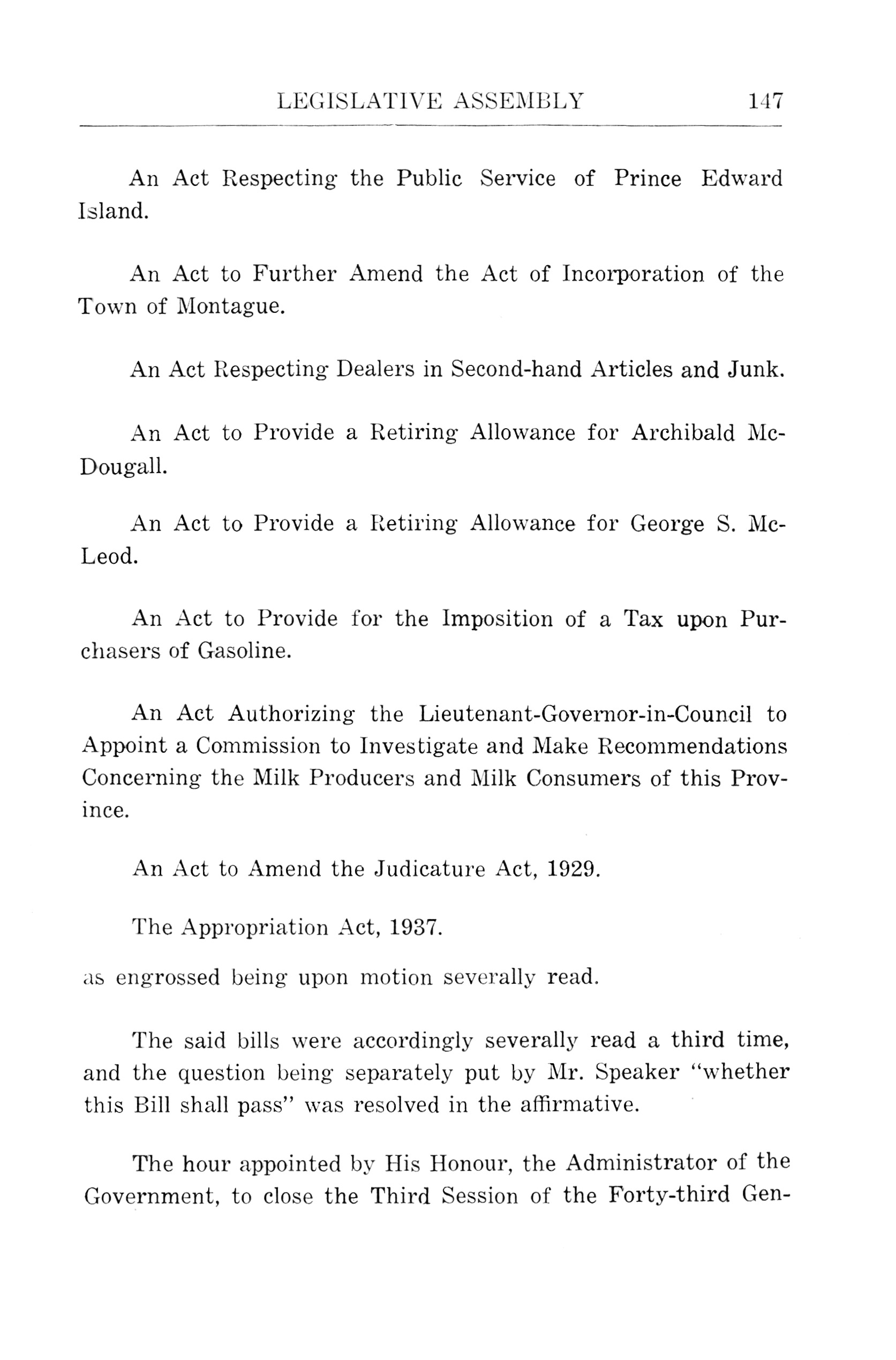 LEGISLATIVE ASSEMBLY 147

An Act Respecting the Public Service of Prince Edward Island.

An Act to Further Amend the Act of Incorporation of the Town of Montague.

An Act Respecting Dealers in Second-hand Articles and Junk.

An Act to Provide a Retiring Allowance for Archibald McDougall.

An Act to Provide a Retiring Allowance for George S. McLeod.

An Act to Provide for the Imposition of a Tax upon Purchasers of Gasoline.

An Act Authorizing the Lieutenant-Governor-in-Council to Appoint a Commission to Investigate and Make Recommendations Concerning the Milk Producers and Milk Consumers of this Province.

An Act to Amend the Judicature Act, 1929.

The Appropriation Act, 1937.

as engrossed being upon motion severally read.

The said bills were accordingly severally read a third time, and the question being separately put by Mr. Speaker "whether this Bill shall pass" was resolved in the affirmative.

The hour appointed by His Honour, the Administrator of the Government, to close the Third Session of the Forty-third Gen-